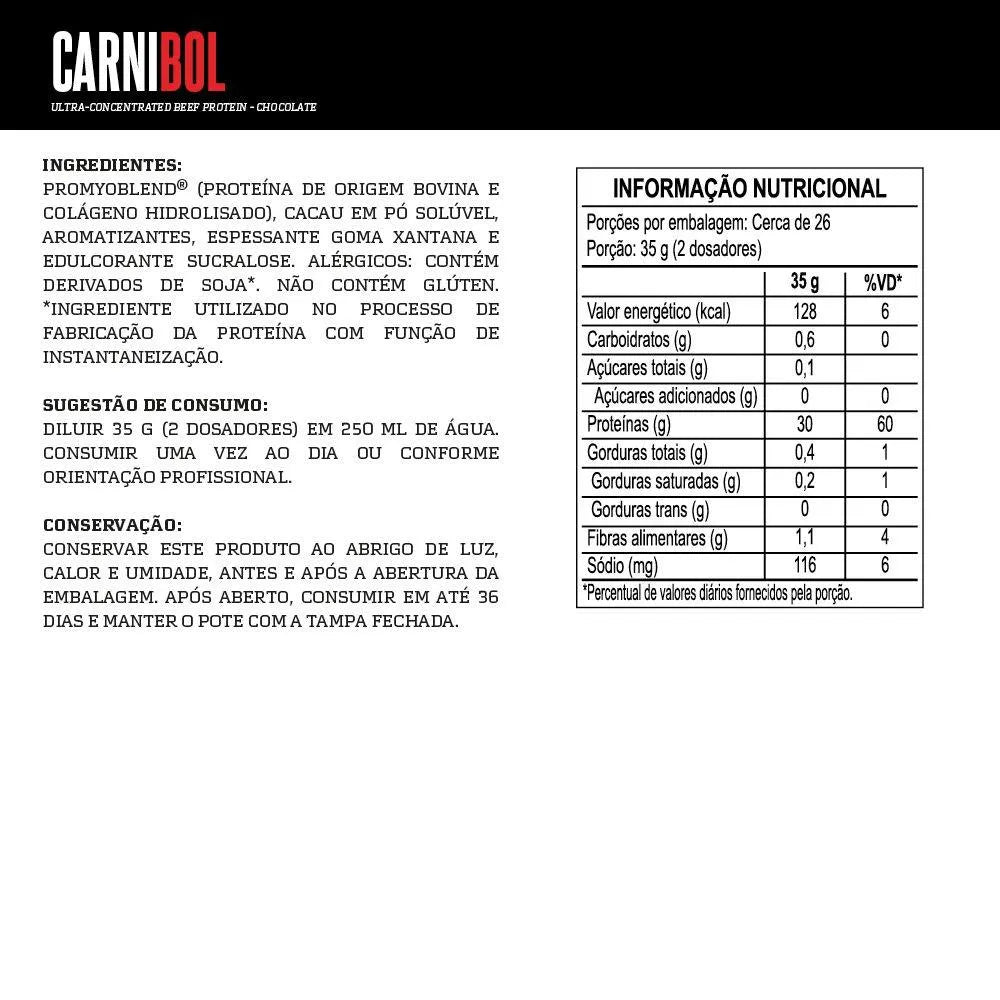 CARNIBOL

ULTRA-CONCENTRATED BEEF PROTEIN - CHOCOLATE

INGREDIENTES:
PROMYOBLEND® (PROTEÍNA DE ORIGEM BOVINA E COLÁGENO HIDROLISADO), CACAU EM PÓ SOLÚVEL, AROMATIZANTES, ESPESSANTE GOMA XANTANA E EDULCORANTE SUCRALOSE. ALÉRGICOS: CONTÉM DERIVADOS DE SOJA*. NÃO CONTÉM GLÚTEN. *INGREDIENTE UTILIZADO NO PROCESSO DE FABRICAÇÃO DA PROTEÍNA COM FUNÇÃO DE INSTANTANEIZAÇÃO.

SUGESTÃO DE CONSUMO:
DILUIR 35 G (2 DOSADORES) EM 250 ML DE ÁGUA. CONSUMIR UMA VEZ AO DIA OU CONFORME ORIENTAÇÃO PROFISSIONAL.

CONSERVAÇÃO:
CONSERVAR ESTE PRODUTO AO ABRIGO DE LUZ, CALOR E UMIDADE, ANTES E APÓS A ABERTURA DA EMBALAGEM. APÓS ABERTO, CONSUMIR EM ATÉ 36 DIAS E MANTER O POTE COM A TAMPA FECHADA.

INFORMAÇÃO NUTRICIONAL
Porções por embalagem: Cerca de 26
Porção: 35 g (2 dosadores)

| | 35 g | %VD* |
|---|---|---|
| Valor energético (kcal) | 128 | 6 |
| Carboidratos (g) | 0,6 | 0 |
| Açúcares totais (g) | 0,1 | |
| Açúcares adicionados (g) | 0 | 0 |
| Proteínas (g) | 30 | 60 |
| Gorduras totais (g) | 0,4 | 1 |
| Gorduras saturadas (g) | 0,2 | 1 |
| Gorduras trans (g) | 0 | 0 |
| Fibras alimentares (g) | 1,1 | 4 |
| Sódio (mg) | 116 | 6 |

*Percentual de valores diários fornecidos pela porção.